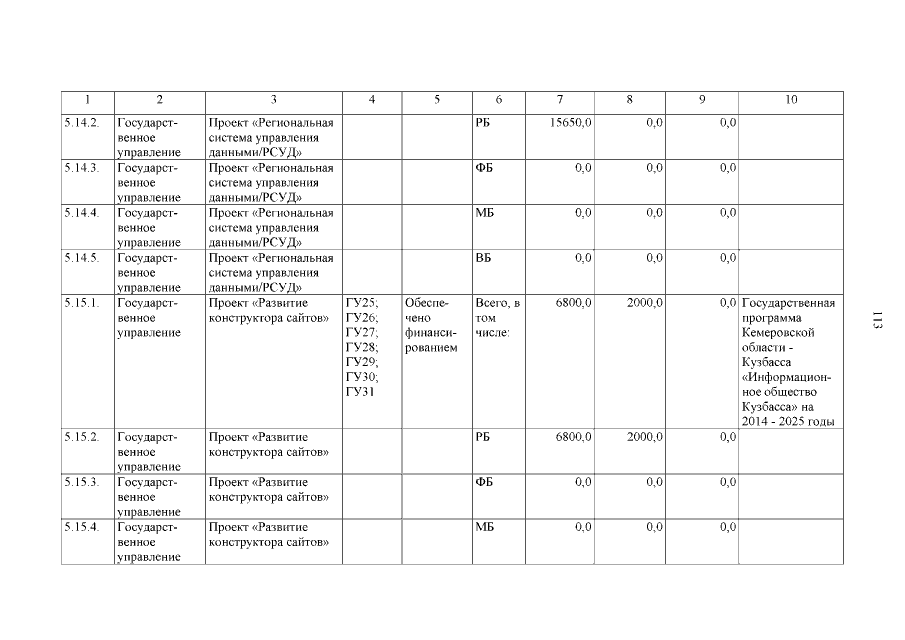 | 1 | 2 | 3 | 4 | 5 | 6 | 7 | 8 | 9 | 10 |
|---|---|---|---|---|---|---|---|---|---|
| 5.14.2. | Государственное управление | Проект «Региональная система управления данными/РСУД» | | | РБ | 15650,0 | 0,0 | 0,0 | |
| 5.14.3. | Государственное управление | Проект «Региональная система управления данными/РСУД» | | | ФБ | 0,0 | 0,0 | 0,0 | |
| 5.14.4. | Государственное управление | Проект «Региональная система управления данными/РСУД» | | | МБ | 0,0 | 0,0 | 0,0 | |
| 5.14.5. | Государственное управление | Проект «Региональная система управления данными/РСУД» | | | ВБ | 0,0 | 0,0 | 0,0 | |
| 5.15.1. | Государственное управление | Проект «Развитие конструктора сайтов» | ГУ25; ГУ26; ГУ27; ГУ28; ГУ29; ГУ30; ГУ31 | Обеспечено финансированием | Всего, в том числе: | 6800,0 | 2000,0 | 0,0 | Государственная программа Кемеровской области - Кузбасса «Информационное общество Кузбасса» на 2014 - 2025 годы |
| 5.15.2. | Государственное управление | Проект «Развитие конструктора сайтов» | | | РБ | 6800,0 | 2000,0 | 0,0 | |
| 5.15.3. | Государственное управление | Проект «Развитие конструктора сайтов» | | | ФБ | 0,0 | 0,0 | 0,0 | |
| 5.15.4. | Государственное управление | Проект «Развитие конструктора сайтов» | | | МБ | 0,0 | 0,0 | 0,0 | |

113